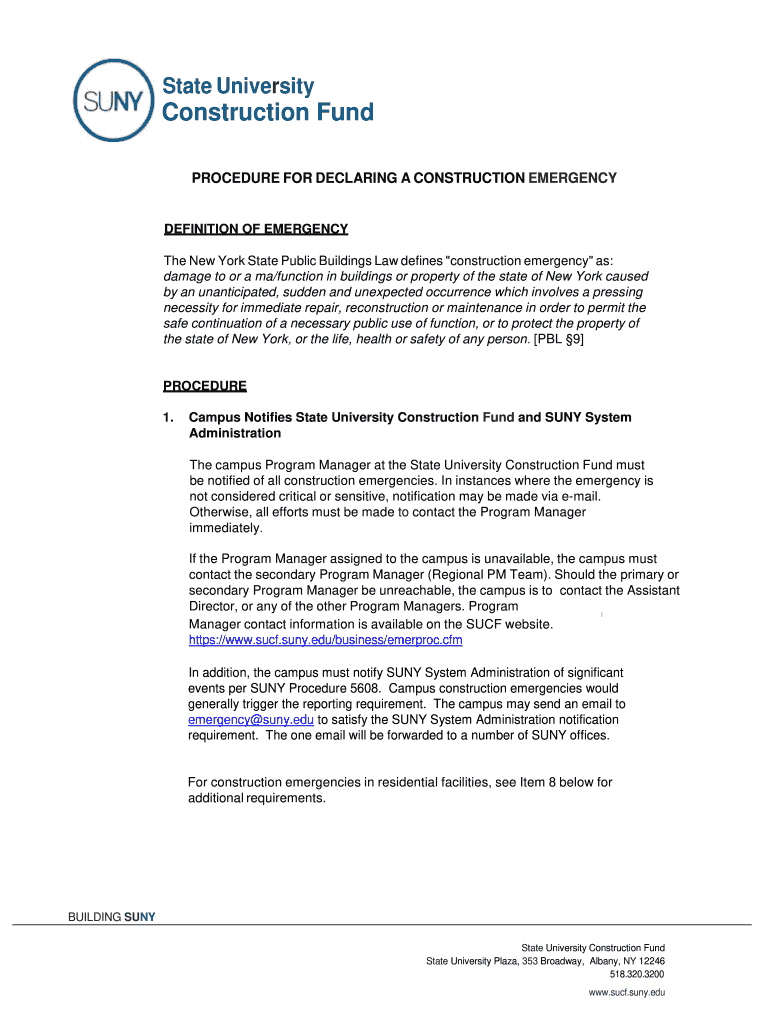 SUNY State University Construction Fund

PROCEDURE FOR DECLARING A CONSTRUCTION EMERGENCY

DEFINITION OF EMERGENCY

The New York State Public Buildings Law defines "construction emergency" as: damage to or a ma/function in buildings or property of the state of New York caused by an unanticipated, sudden and unexpected occurrence which involves a pressing necessity for immediate repair, reconstruction or maintenance in order to permit the safe continuation of a necessary public use of function, or to protect the property of the state of New York, or the life, health or safety of any person. [PBL §9]

PROCEDURE

1. Campus Notifies State University Construction Fund and SUNY System Administration

The campus Program Manager at the State University Construction Fund must be notified of all construction emergencies. In instances where the emergency is not considered critical or sensitive, notification may be made via e-mail. Otherwise, all efforts must be made to contact the Program Manager immediately.

If the Program Manager assigned to the campus is unavailable, the campus must contact the secondary Program Manager (Regional PM Team). Should the primary or secondary Program Manager be unreachable, the campus is to contact the Assistant Director, or any of the other Program Managers. Program Manager contact information is available on the SUCF website. https://www.sucf.suny.edu/business/emerproc.cfm

In addition, the campus must notify SUNY System Administration of significant events per SUNY Procedure 5608. Campus construction emergencies would generally trigger the reporting requirement. The campus may send an email to emergency@suny.edu to satisfy the SUNY System Administration notification requirement. The one email will be forwarded to a number of SUNY offices.

For construction emergencies in residential facilities, see Item 8 below for additional requirements.

BUILDING SUNY

State University Construction Fund
State University Plaza, 353 Broadway, Albany, NY 12246
518.320.3200
www.sucf.suny.edu